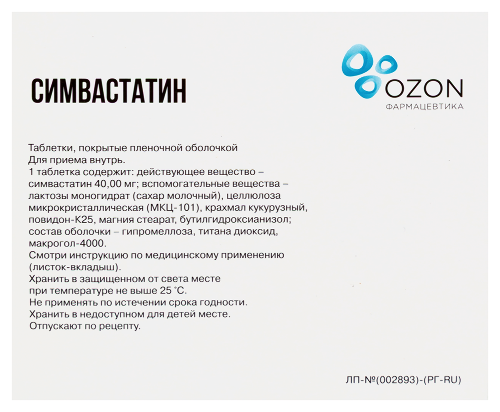 СИМВАСТАТИН

OZON
ФАРМАЦЕВТИКА

Таблетки, покрытые пленочной оболочкой
Для приема внутрь.
1 таблетка содержит: действующее вещество – симвастатин 40,00 мг; вспомогательные вещества – лактозы моногидрат (сахар молочный), целлюлоза микрокристаллическая (МКЦ-101), крахмал кукурузный, повидон-К25, магния стеарат, бутилгидроксианизол; состав оболочки – гипромеллоза, титана диоксид, макрогол-4000.
Смотри инструкцию по медицинскому применению (листок-вкладыш).
Хранить в защищенном от света месте при температуре не выше 25 °С.
Не применять по истечении срока годности.
Хранить в недоступном для детей месте.
Отпускают по рецепту.

ЛП-№(002893)-(РГ-RU)